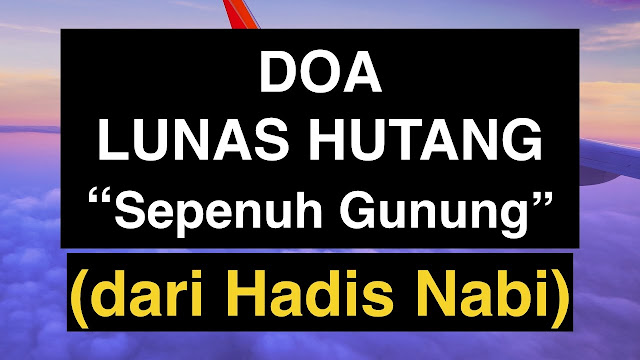 DOA
LUNAS HUTANG
“Sepenuh Gunung”

(dari Hadis Nabi)